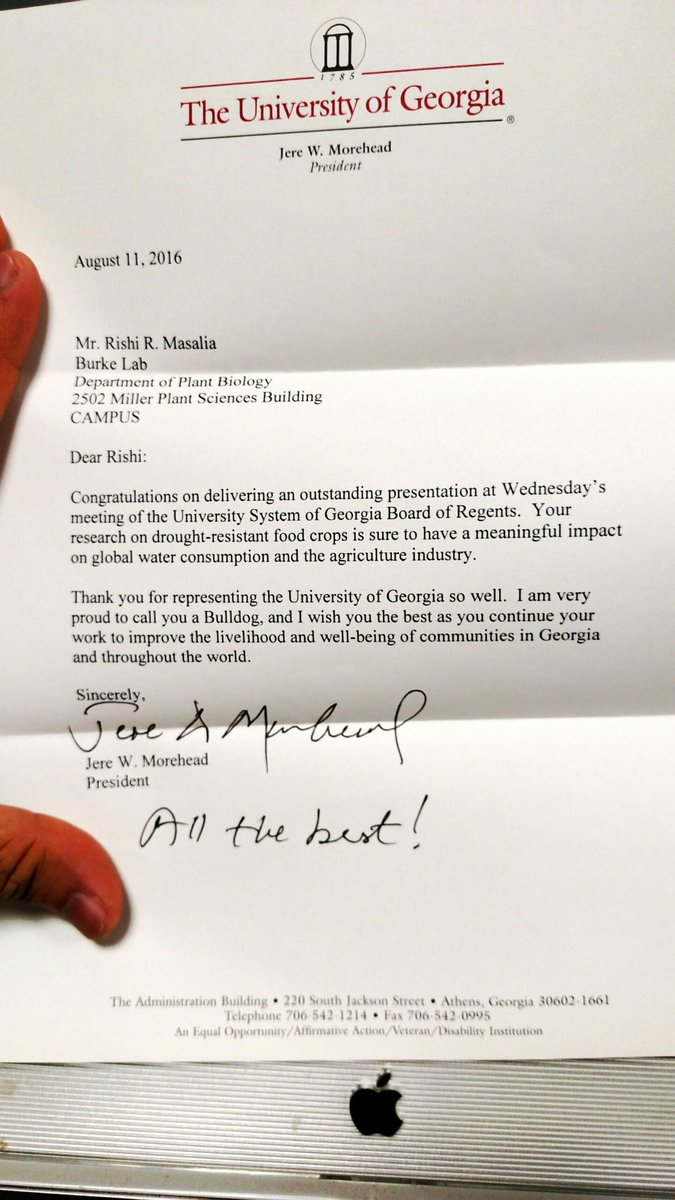 1785

The University of Georgia®

Jere W. Morehead
President

August 11, 2016

Mr. Rishi R. Masalia
Burke Lab
Department of Plant Biology
2502 Miller Plant Sciences Building
CAMPUS

Dear Rishi:

Congratulations on delivering an outstanding presentation at Wednesday's meeting of the University System of Georgia Board of Regents. Your research on drought-resistant food crops is sure to have a meaningful impact on global water consumption and the agriculture industry.

Thank you for representing the University of Georgia so well. I am very proud to call you a Bulldog, and I wish you the best as you continue your work to improve the livelihood and well-being of communities in Georgia and throughout the world.

Sincerely,

Jere W. Morehead

Jere W. Morehead
President

All the best!

The Administration Building • 220 South Jackson Street • Athens, Georgia 30602-1661
Telephone 706-542-1214 • Fax 706-542-0995
An Equal Opportunity/Affirmative Action/Veteran/Disability Institution